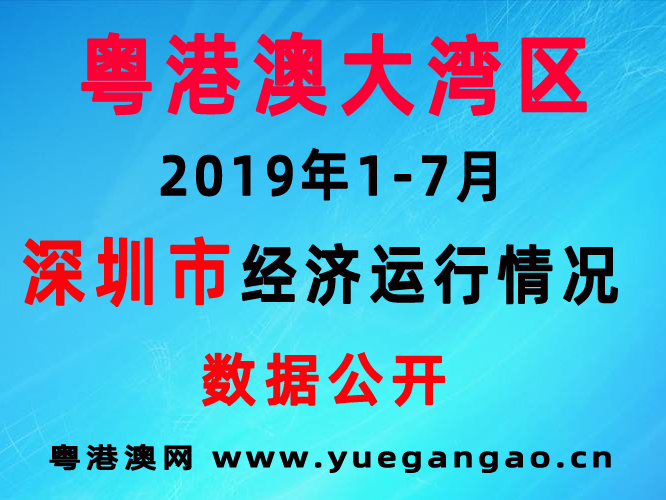 粤港澳大湾区

2019年1-7月

深圳市经济运行情况

数据公开

粤港澳网 www.yuegangao.cn